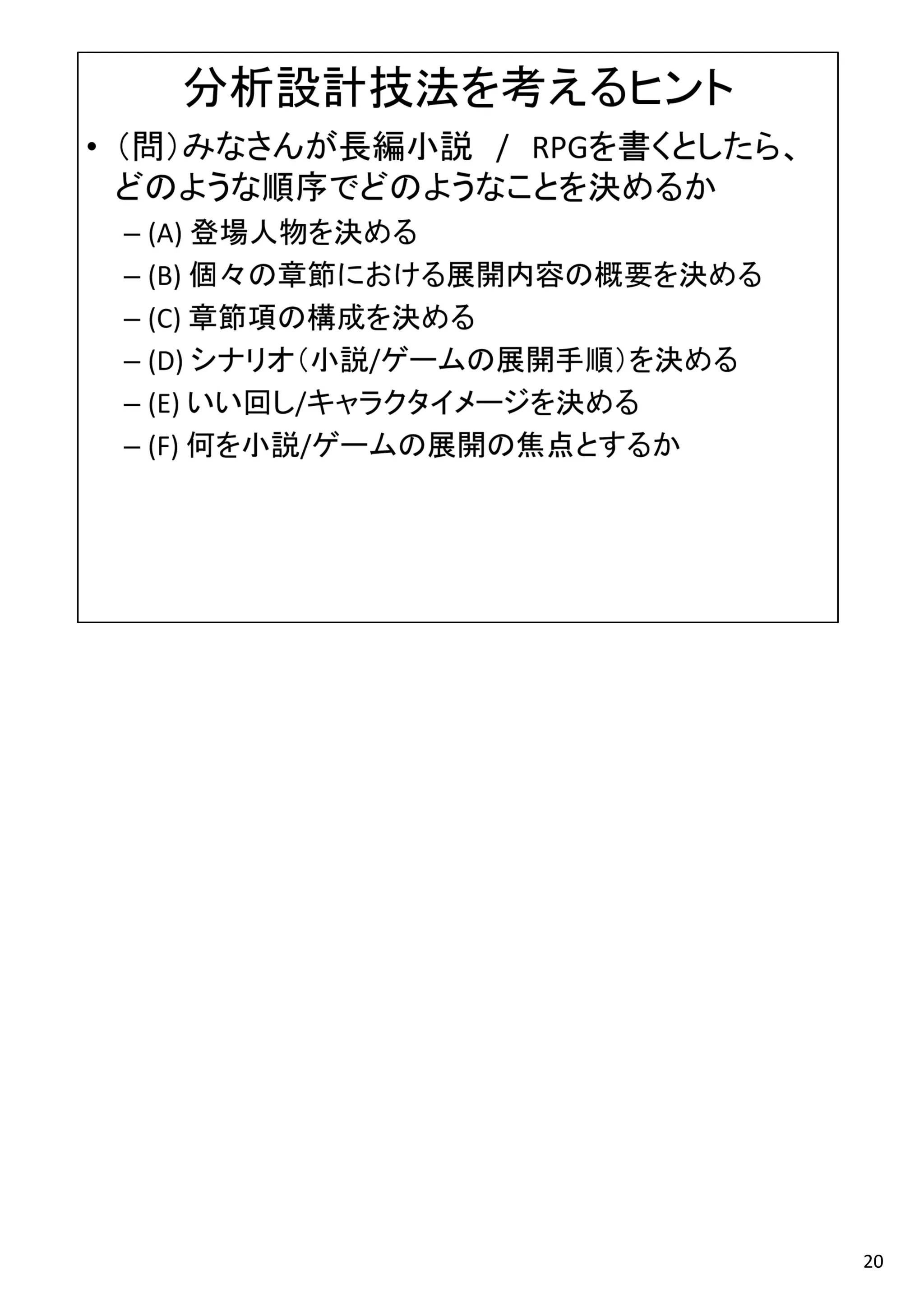 分析設計技法を考えるヒント

• （問）みなさんが長編小説 / RPGを書くとしたら、どのような順序でどのようなことを決めるか

– (A) 登場人物を決める
– (B) 個々の章節における展開内容の概要を決める
– (C) 章節項の構成を決める
– (D) シナリオ（小説/ゲームの展開手順）を決める
– (E) いい回し/キャラクタイメージを決める
– (F) 何を小説/ゲームの展開の焦点とするか

20